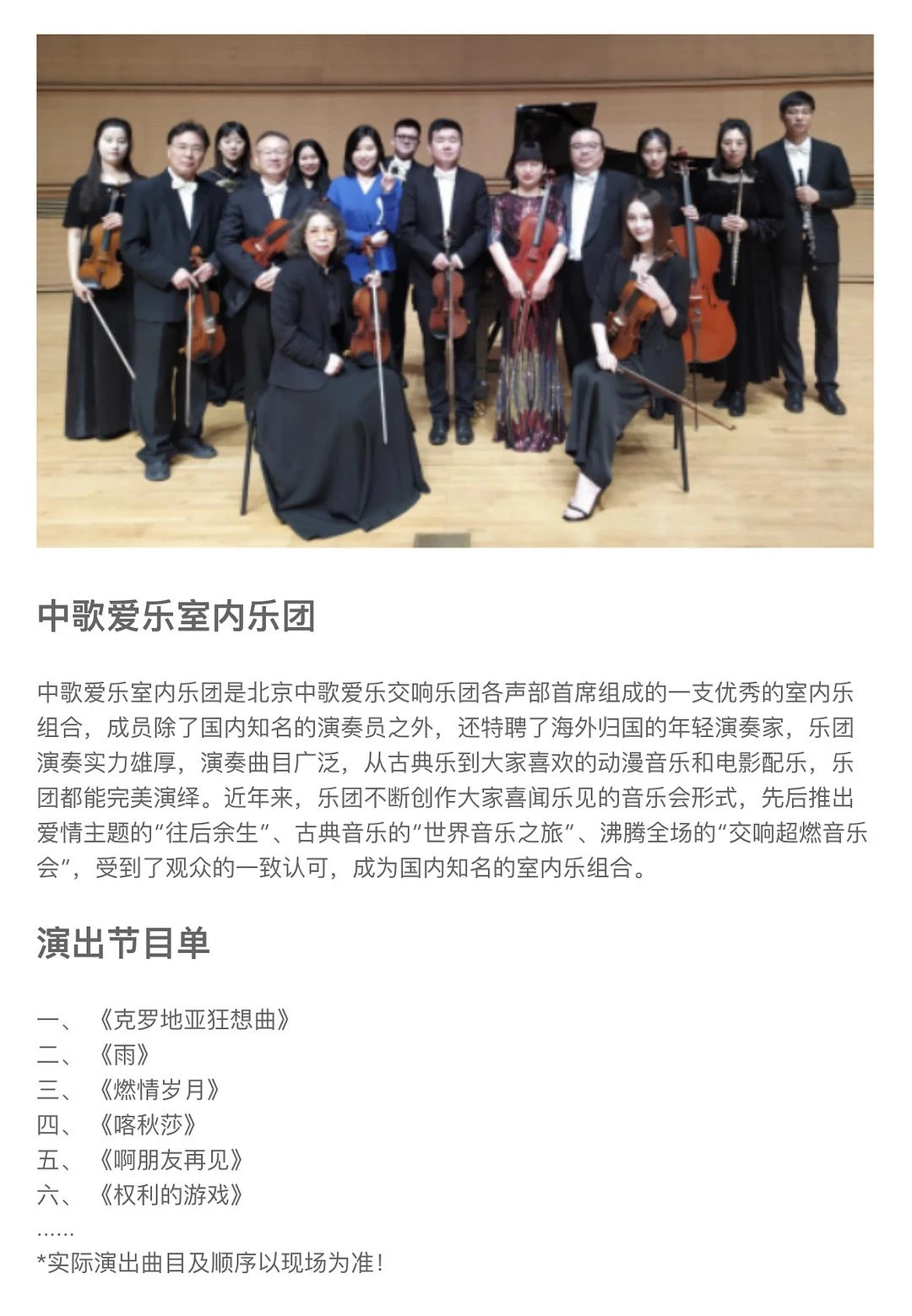 中歌爱乐室内乐团

中歌爱乐室内乐团是北京中歌爱乐交响乐团各声部首席组成的一支优秀的室内乐组合，成员除了国内知名的演奏员之外，还特聘了海外归国的年轻演奏家，乐团演奏实力雄厚，演奏曲目广泛，从古典乐到大家喜欢的动漫音乐和电影配乐，乐团都能完美演绎。近年来，乐团不断创作大家喜闻乐见的音乐会形式，先后推出爱情主题的“往后余生”、古典音乐的“世界音乐之旅”、沸腾全场的“交响超燃音乐会”，受到了观众的一致认可，成为国内知名的室内乐组合。

演出节目单

一、《克罗地亚狂想曲》
二、《雨》
三、《燃情岁月》
四、《喀秋莎》
五、《啊朋友再见》
六、《权利的游戏》
......
*实际演出曲目及顺序以现场为准!